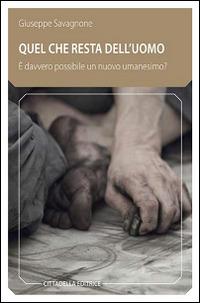 Giuseppe Savagnone

QUEL CHE RESTA DELL'UOMO

È davvero possibile un nuovo umanesimo?

CITTADELLA EDITRICE